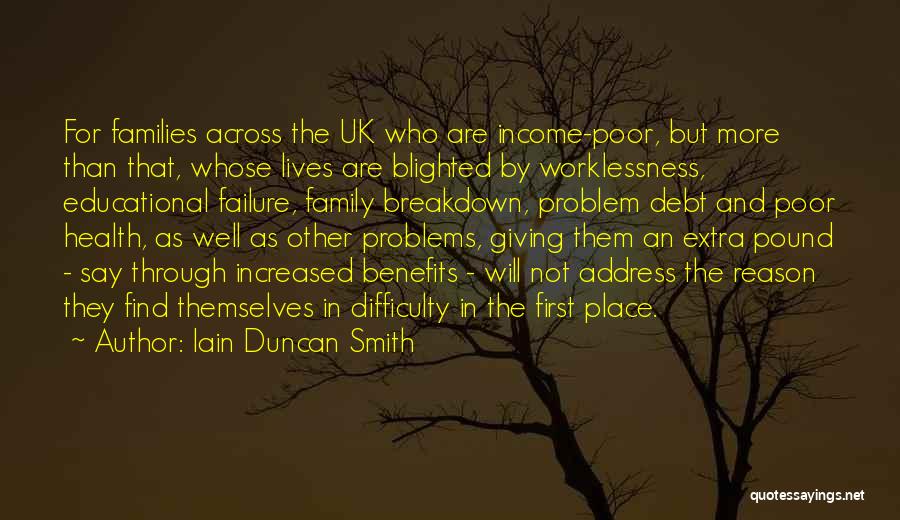 For families across the UK who are income-poor, but more than that, whose lives are blighted by worklessness, educational failure, family breakdown, problem debt and poor health, as well as other problems, giving them an extra pound - say through increased benefits - will not address the reason they find themselves in difficulty in the first place.

~ Author: Iain Duncan Smith

quotessayings.net